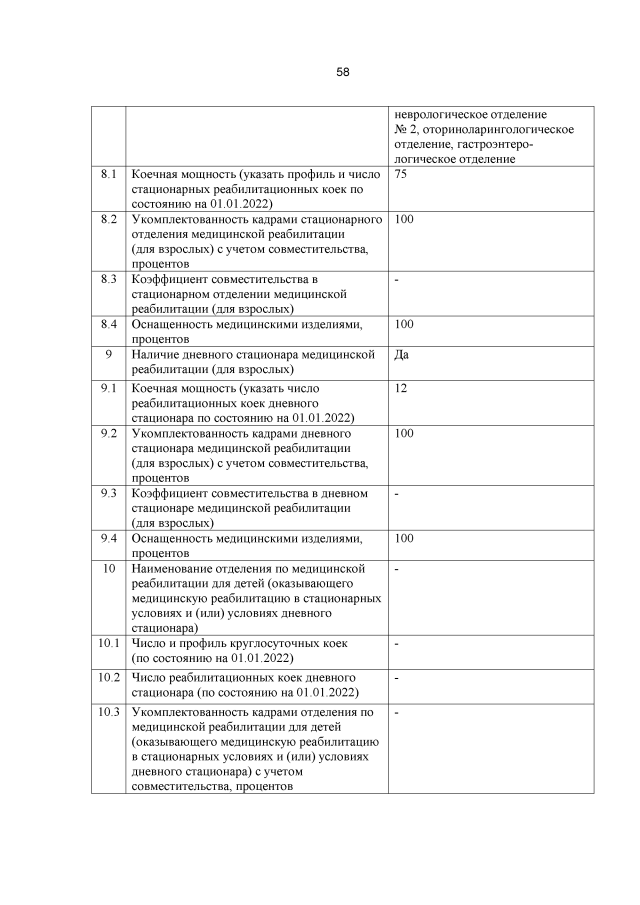 58

| | | |
|---|---|---|
| | | неврологическое отделение № 2, оториноларингологическое отделение, гастроэнтерологическое отделение |
| 8.1 | Коечная мощность (указать профиль и число стационарных реабилитационных коек по состоянию на 01.01.2022) | 75 |
| 8.2 | Укомплектованность кадрами стационарного отделения медицинской реабилитации (для взрослых) с учетом совместительства, процентов | 100 |
| 8.3 | Коэффициент совместительства в стационарном отделении медицинской реабилитации (для взрослых) | - |
| 8.4 | Оснащенность медицинскими изделиями, процентов | 100 |
| 9 | Наличие дневного стационара медицинской реабилитации (для взрослых) | Да |
| 9.1 | Коечная мощность (указать число реабилитационных коек дневного стационара по состоянию на 01.01.2022) | 12 |
| 9.2 | Укомплектованность кадрами дневного стационара медицинской реабилитации (для взрослых) с учетом совместительства, процентов | 100 |
| 9.3 | Коэффициент совместительства в дневном стационаре медицинской реабилитации (для взрослых) | - |
| 9.4 | Оснащенность медицинскими изделиями, процентов | 100 |
| 10 | Наименование отделения по медицинской реабилитации для детей (оказывающего медицинскую реабилитацию в стационарных условиях и (или) условиях дневного стационара) | - |
| 10.1 | Число и профиль круглосуточных коек (по состоянию на 01.01.2022) | - |
| 10.2 | Число реабилитационных коек дневного стационара (по состоянию на 01.01.2022) | - |
| 10.3 | Укомплектованность кадрами отделения по медицинской реабилитации для детей (оказывающего медицинскую реабилитацию в стационарных условиях и (или) условиях дневного стационара) с учетом совместительства, процентов | - |